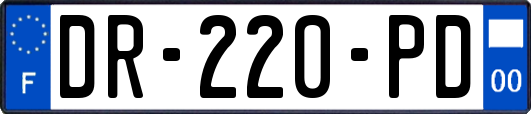 F
DR-220-PD
00